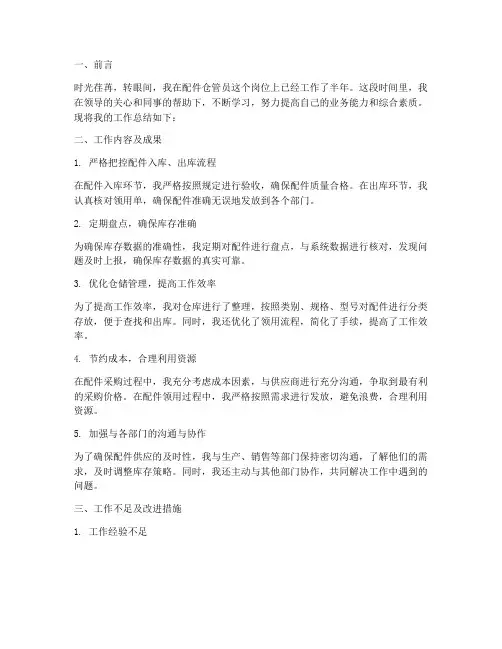 一、前言

时光荏苒，转眼间，我在配件仓管员这个岗位上已经工作了半年。这段时间里，我在领导的关心和同事的帮助下，不断学习，努力提高自己的业务能力和综合素质。现将我的工作总结如下：

二、工作内容及成果

1. 严格把控配件入库、出库流程

在配件入库环节，我严格按照规定进行验收，确保配件质量合格。在出库环节，我认真核对领用单，确保配件准确无误地发放到各个部门。

2. 定期盘点，确保库存准确

为确保库存数据的准确性，我定期对配件进行盘点，与系统数据进行核对，发现问题及时上报，确保库存数据的真实可靠。

3. 优化仓储管理，提高工作效率

为了提高工作效率，我对仓库进行了整理，按照类别、规格、型号对配件进行分类存放，便于查找和出库。同时，我还优化了领用流程，简化了手续，提高了工作效率。

4. 节约成本，合理利用资源

在配件采购过程中，我充分考虑成本因素，与供应商进行充分沟通，争取到最有利的采购价格。在配件领用过程中，我严格按照需求进行发放，避免浪费，合理利用资源。

5. 加强与各部门的沟通与协作

为了确保配件供应的及时性，我与生产、销售等部门保持密切沟通，了解他们的需求，及时调整库存策略。同时，我还主动与其他部门协作，共同解决工作中遇到的问题。

三、工作不足及改进措施

1. 工作经验不足